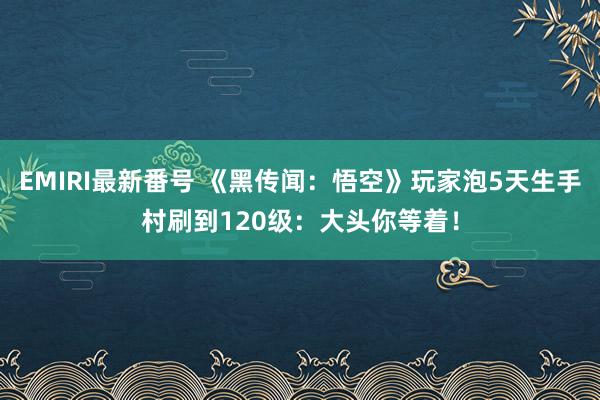 EMIRI最新番号 《黑传闻：悟空》玩家泡5天生手村刷到120级：大头你等着！